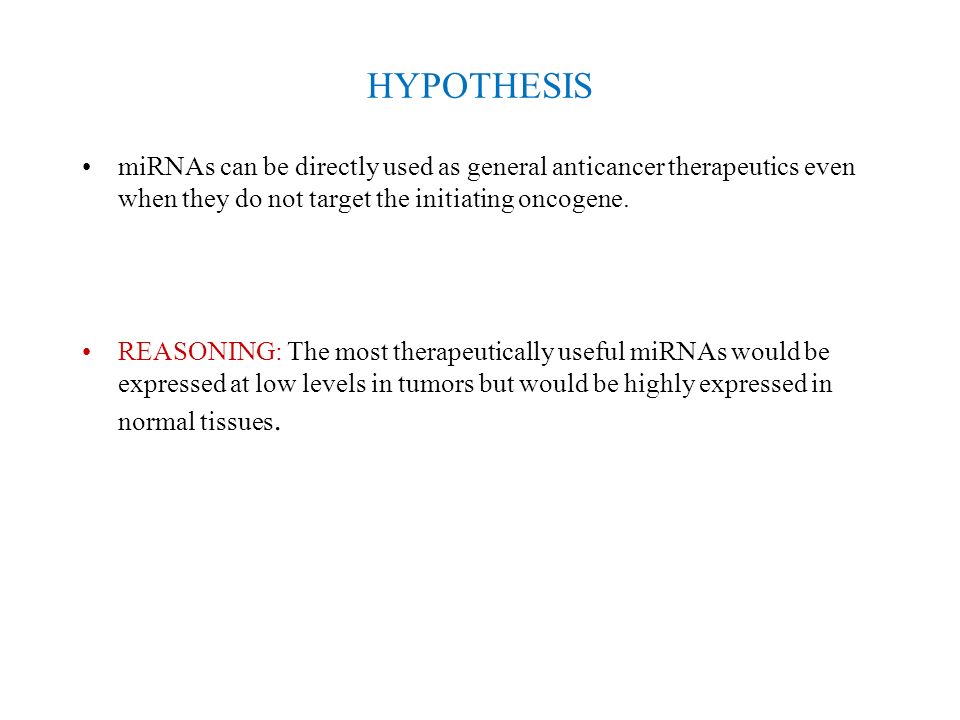 HYPOTHESIS

• miRNAs can be directly used as general anticancer therapeutics even when they do not target the initiating oncogene.

• REASONING: The most therapeutically useful miRNAs would be expressed at low levels in tumors but would be highly expressed in normal tissues.